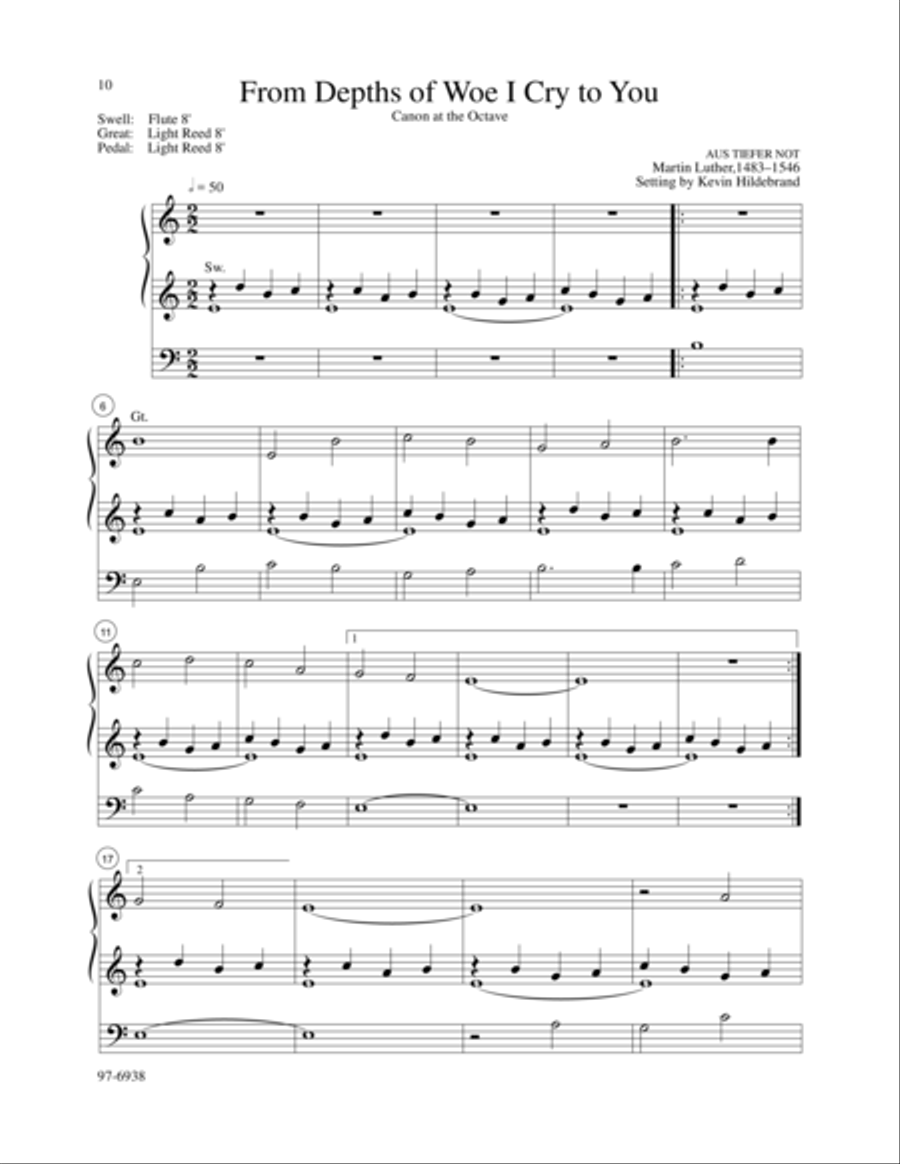 10

From Depths of Woe I Cry to You

Canon at the Octave

Swell: Flute 8'
Great: Light Reed 8'
Pedal: Light Reed 8'

AUS TIEFER NOT
Martin Luther,1483–1546
Setting by Kevin Hildebrand

♩ = 50

Sw.

6

Gt.

11

1

17

2

97-6938